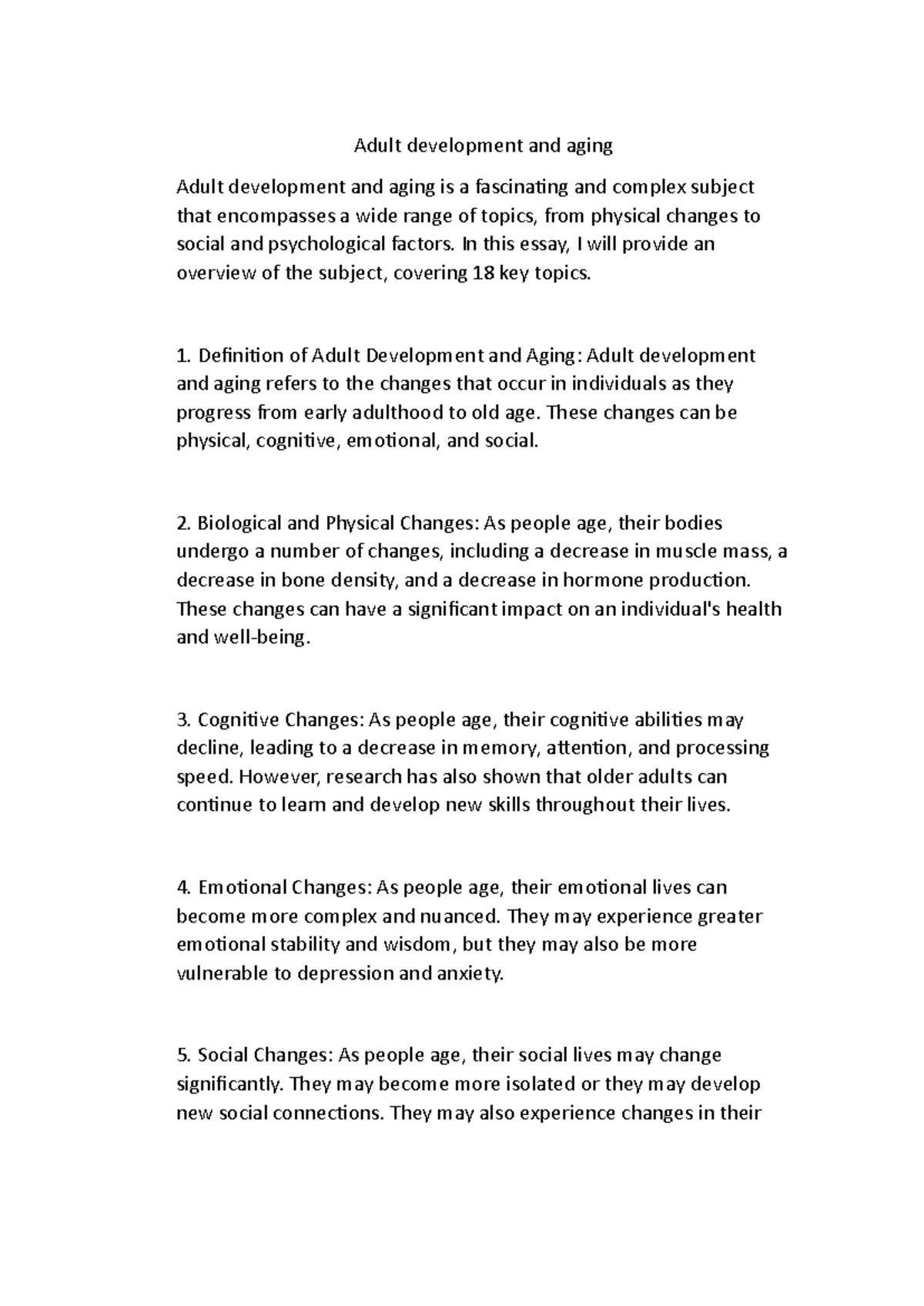 Adult development and aging

Adult development and aging is a fascinating and complex subject that encompasses a wide range of topics, from physical changes to social and psychological factors. In this essay, I will provide an overview of the subject, covering 18 key topics.

1. Definition of Adult Development and Aging: Adult development and aging refers to the changes that occur in individuals as they progress from early adulthood to old age. These changes can be physical, cognitive, emotional, and social.

2. Biological and Physical Changes: As people age, their bodies undergo a number of changes, including a decrease in muscle mass, a decrease in bone density, and a decrease in hormone production. These changes can have a significant impact on an individual's health and well-being.

3. Cognitive Changes: As people age, their cognitive abilities may decline, leading to a decrease in memory, attention, and processing speed. However, research has also shown that older adults can continue to learn and develop new skills throughout their lives.

4. Emotional Changes: As people age, their emotional lives can become more complex and nuanced. They may experience greater emotional stability and wisdom, but they may also be more vulnerable to depression and anxiety.

5. Social Changes: As people age, their social lives may change significantly. They may become more isolated or they may develop new social connections. They may also experience changes in their